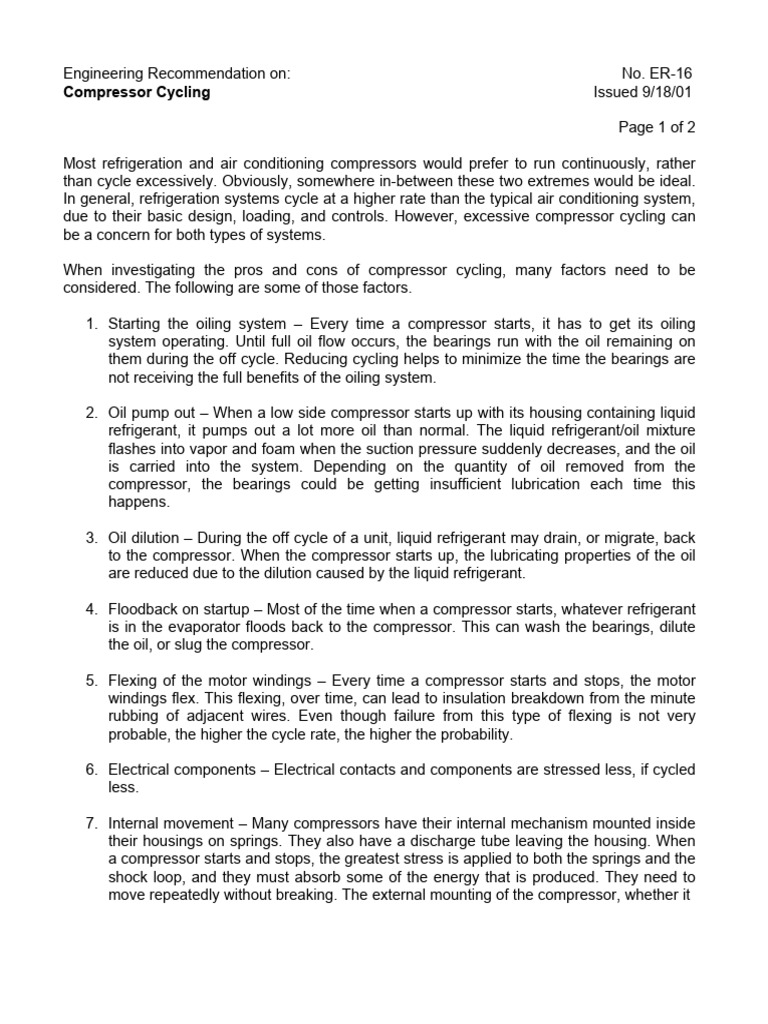 Engineering Recommendation on:
Compressor Cycling

No. ER-16
Issued 9/18/01

Page 1 of 2

Most refrigeration and air conditioning compressors would prefer to run continuously, rather than cycle excessively. Obviously, somewhere in-between these two extremes would be ideal. In general, refrigeration systems cycle at a higher rate than the typical air conditioning system, due to their basic design, loading, and controls. However, excessive compressor cycling can be a concern for both types of systems.

When investigating the pros and cons of compressor cycling, many factors need to be considered. The following are some of those factors.

1. Starting the oiling system – Every time a compressor starts, it has to get its oiling system operating. Until full oil flow occurs, the bearings run with the oil remaining on them during the off cycle. Reducing cycling helps to minimize the time the bearings are not receiving the full benefits of the oiling system.

2. Oil pump out – When a low side compressor starts up with its housing containing liquid refrigerant, it pumps out a lot more oil than normal. The liquid refrigerant/oil mixture flashes into vapor and foam when the suction pressure suddenly decreases, and the oil is carried into the system. Depending on the quantity of oil removed from the compressor, the bearings could be getting insufficient lubrication each time this happens.

3. Oil dilution – During the off cycle of a unit, liquid refrigerant may drain, or migrate, back to the compressor. When the compressor starts up, the lubricating properties of the oil are reduced due to the dilution caused by the liquid refrigerant.

4. Floodback on startup – Most of the time when a compressor starts, whatever refrigerant is in the evaporator floods back to the compressor. This can wash the bearings, dilute the oil, or slug the compressor.

5. Flexing of the motor windings – Every time a compressor starts and stops, the motor windings flex. This flexing, over time, can lead to insulation breakdown from the minute rubbing of adjacent wires. Even though failure from this type of flexing is not very probable, the higher the cycle rate, the higher the probability.

6. Electrical components – Electrical contacts and components are stressed less, if cycled less.

7. Internal movement – Many compressors have their internal mechanism mounted inside their housings on springs. They also have a discharge tube leaving the housing. When a compressor starts and stops, the greatest stress is applied to both the springs and the shock loop, and they must absorb some of the energy that is produced. They need to move repeatedly without breaking. The external mounting of the compressor, whether it